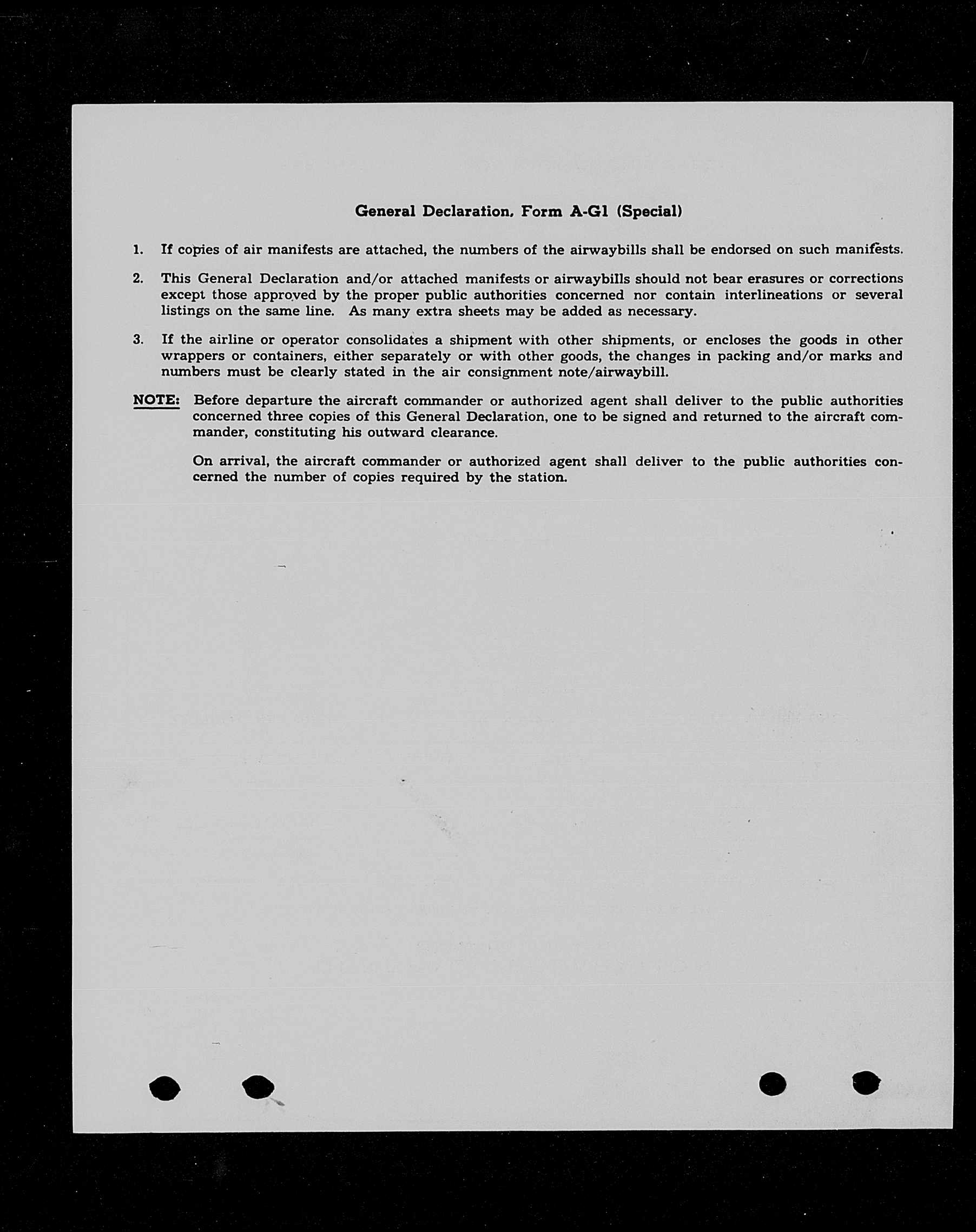 General Declaration, Form A-G1 (Special)

1. If copies of air manifests are attached, the numbers of the airwaybills shall be endorsed on such manifests.

2. This General Declaration and/or attached manifests or airwaybills should not bear erasures or corrections except those approved by the proper public authorities concerned nor contain interlineations or several listings on the same line. As many extra sheets may be added as necessary.

3. If the airline or operator consolidates a shipment with other shipments, or encloses the goods in other wrappers or containers, either separately or with other goods, the changes in packing and/or marks and numbers must be clearly stated in the air consignment note/airwaybill.

NOTE: Before departure the aircraft commander or authorized agent shall deliver to the public authorities concerned three copies of this General Declaration, one to be signed and returned to the aircraft commander, constituting his outward clearance.

On arrival, the aircraft commander or authorized agent shall deliver to the public authorities concerned the number of copies required by the station.